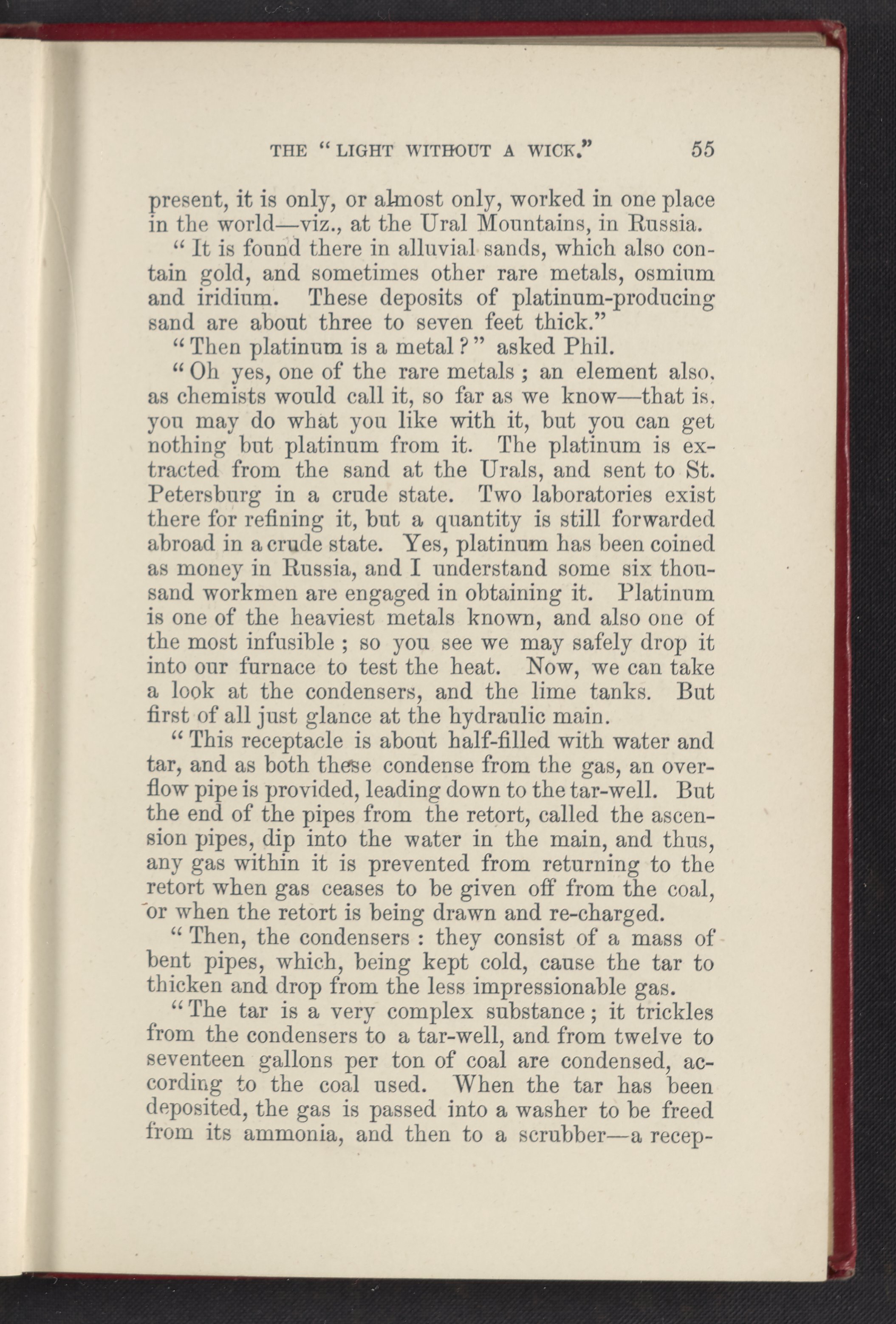 THE "LIGHT WITHOUT A WICK." 55

present, it is only, or almost only, worked in one place in the world—viz., at the Ural Mountains, in Russia.

"It is found there in alluvial sands, which also contain gold, and sometimes other rare metals, osmium and iridium. These deposits of platinum-producing sand are about three to seven feet thick."

"Then platinum is a metal?" asked Phil.

"Oh yes, one of the rare metals; an element also, as chemists would call it, so far as we know—that is, you may do what you like with it, but you can get nothing but platinum from it. The platinum is extracted from the sand at the Urals, and sent to St. Petersburg in a crude state. Two laboratories exist there for refining it, but a quantity is still forwarded abroad in a crude state. Yes, platinum has been coined as money in Russia, and I understand some six thousand workmen are engaged in obtaining it. Platinum is one of the heaviest metals known, and also one of the most infusible; so you see we may safely drop it into our furnace to test the heat. Now, we can take a look at the condensers, and the lime tanks. But first of all just glance at the hydraulic main.

"This receptacle is about half-filled with water and tar, and as both these condense from the gas, an overflow pipe is provided, leading down to the tar-well. But the end of the pipes from the retort, called the ascension pipes, dip into the water in the main, and thus, any gas within it is prevented from returning to the retort when gas ceases to be given off from the coal, or when the retort is being drawn and re-charged.

"Then, the condensers: they consist of a mass of bent pipes, which, being kept cold, cause the tar to thicken and drop from the less impressionable gas.

"The tar is a very complex substance; it trickles from the condensers to a tar-well, and from twelve to seventeen gallons per ton of coal are condensed, according to the coal used. When the tar has been deposited, the gas is passed into a washer to be freed from its ammonia, and then to a scrubber—a recep-